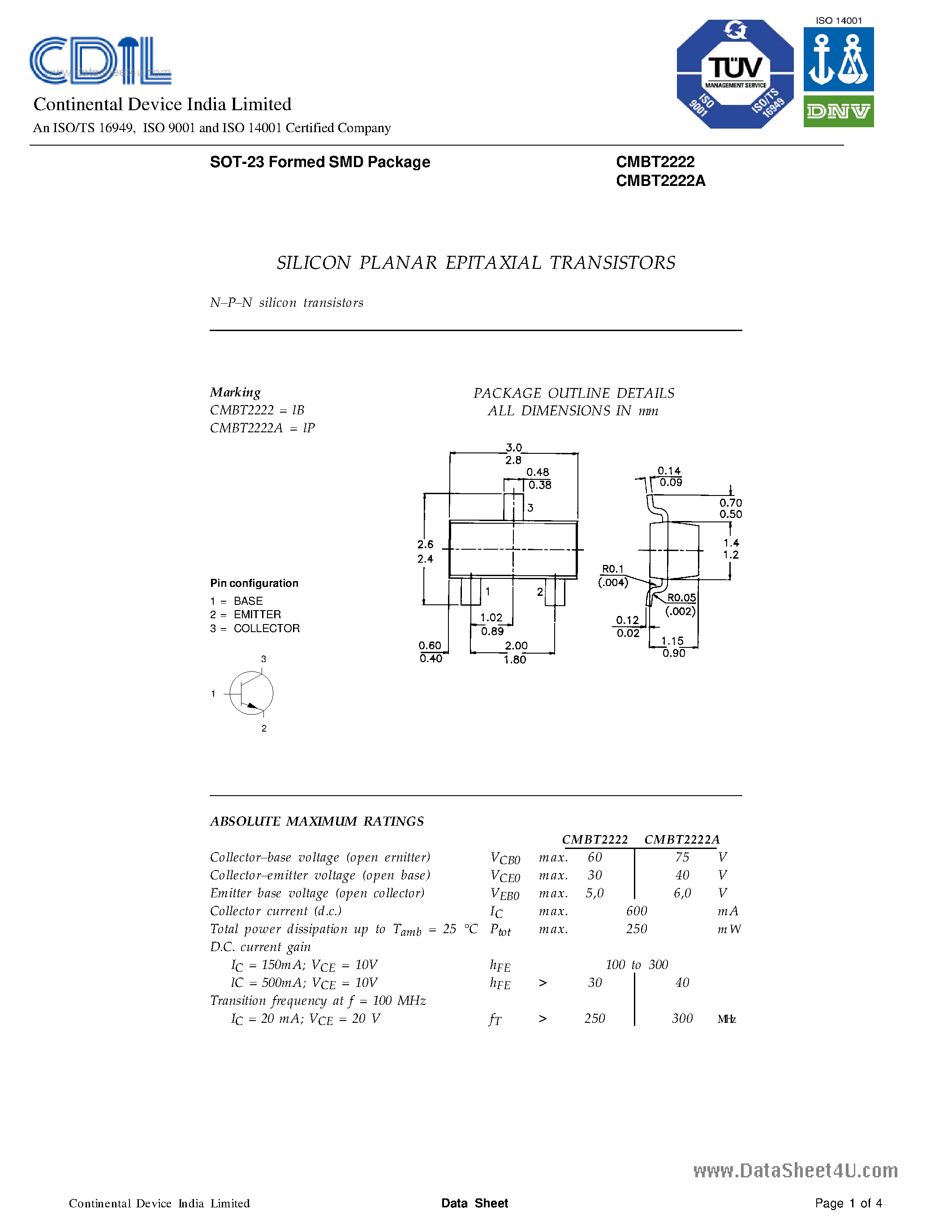 CDIL
www.datasheet4u.com

Continental Device India Limited
An ISO/TS 16949, ISO 9001 and ISO 14001 Certified Company

TÜV MANAGEMENT SERVICE ISO 9001 ISO/TS 16949

ISO 14001
DNV

SOT-23 Formed SMD Package

CMBT2222
CMBT2222A

SILICON PLANAR EPITAXIAL TRANSISTORS

N–P–N silicon transistors

Marking
CMBT2222 = 1B
CMBT2222A = 1P

PACKAGE OUTLINE DETAILS
ALL DIMENSIONS IN mm

3.0
2.8
0.48
0.38
3
2.6
2.4
1
2
1.02
0.89
0.60
0.40
2.00
1.80
0.14
0.09
0.70
0.50
1.4
1.2
R0.1
(.004)
R0.05
(.002)
0.12
0.02
1.15
0.90

Pin configuration
1 = BASE
2 = EMITTER
3 = COLLECTOR

3
1
2

ABSOLUTE MAXIMUM RATINGS

| | | | CMBT2222 | CMBT2222A | |
|---|---|---|---|---|---|
| Collector–base voltage (open emitter) | $V_{CB0}$ | max. | 60 | 75 | V |
| Collector–emitter voltage (open base) | $V_{CE0}$ | max. | 30 | 40 | V |
| Emitter base voltage (open collector) | $V_{EB0}$ | max. | 5,0 | 6,0 | V |
| Collector current (d.c.) | $I_C$ | max. | 600 | | mA |
| Total power dissipation up to $T_{amb}$ = 25 °C | $P_{tot}$ | max. | 250 | | mW |
| D.C. current gain | | | | | |
| $I_C$ = 150mA; $V_{CE}$ = 10V | $h_{FE}$ | | 100 to 300 | | |
| IC = 500mA; $V_{CE}$ = 10V | $h_{FE}$ | > | 30 | 40 | |
| Transition frequency at f = 100 MHz | | | | | |
| $I_C$ = 20 mA; $V_{CE}$ = 20 V | $f_T$ | > | 250 | 300 | MHz |

www.DataSheet4U.com

Continental Device India Limited
Data Sheet
Page 1 of 4